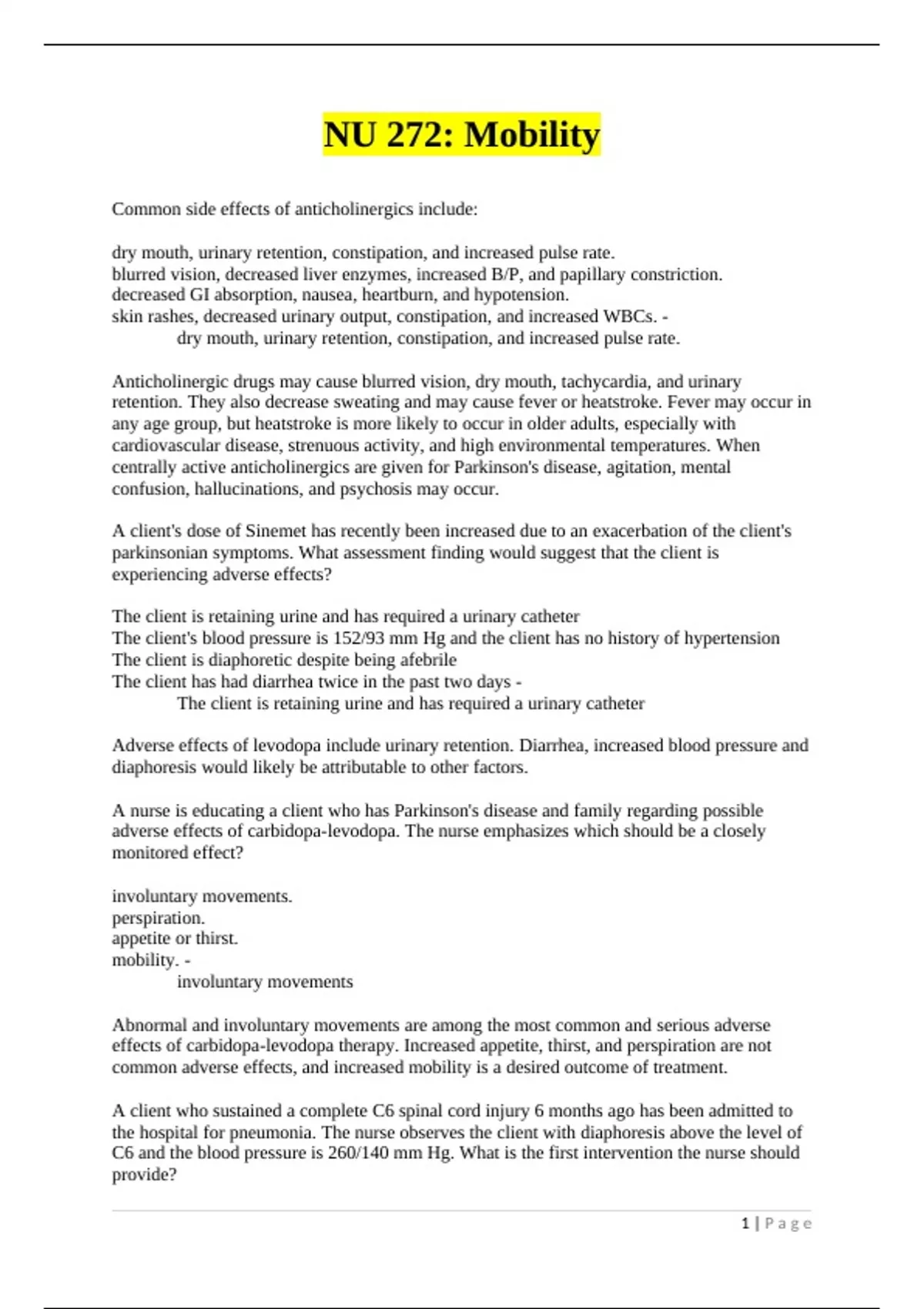 NU 272: Mobility

Common side effects of anticholinergics include:

dry mouth, urinary retention, constipation, and increased pulse rate.
blurred vision, decreased liver enzymes, increased B/P, and papillary constriction.
decreased GI absorption, nausea, heartburn, and hypotension.
skin rashes, decreased urinary output, constipation, and increased WBCs. -
dry mouth, urinary retention, constipation, and increased pulse rate.

Anticholinergic drugs may cause blurred vision, dry mouth, tachycardia, and urinary retention. They also decrease sweating and may cause fever or heatstroke. Fever may occur in any age group, but heatstroke is more likely to occur in older adults, especially with cardiovascular disease, strenuous activity, and high environmental temperatures. When centrally active anticholinergics are given for Parkinson's disease, agitation, mental confusion, hallucinations, and psychosis may occur.

A client's dose of Sinemet has recently been increased due to an exacerbation of the client's parkinsonian symptoms. What assessment finding would suggest that the client is experiencing adverse effects?

The client is retaining urine and has required a urinary catheter
The client's blood pressure is 152/93 mm Hg and the client has no history of hypertension
The client is diaphoretic despite being afebrile
The client has had diarrhea twice in the past two days -
The client is retaining urine and has required a urinary catheter

Adverse effects of levodopa include urinary retention. Diarrhea, increased blood pressure and diaphoresis would likely be attributable to other factors.

A nurse is educating a client who has Parkinson's disease and family regarding possible adverse effects of carbidopa-levodopa. The nurse emphasizes which should be a closely monitored effect?

involuntary movements.
perspiration.
appetite or thirst.
mobility. -
involuntary movements

Abnormal and involuntary movements are among the most common and serious adverse effects of carbidopa-levodopa therapy. Increased appetite, thirst, and perspiration are not common adverse effects, and increased mobility is a desired outcome of treatment.

A client who sustained a complete C6 spinal cord injury 6 months ago has been admitted to the hospital for pneumonia. The nurse observes the client with diaphoresis above the level of C6 and the blood pressure is 260/140 mm Hg. What is the first intervention the nurse should provide?

1 | Page